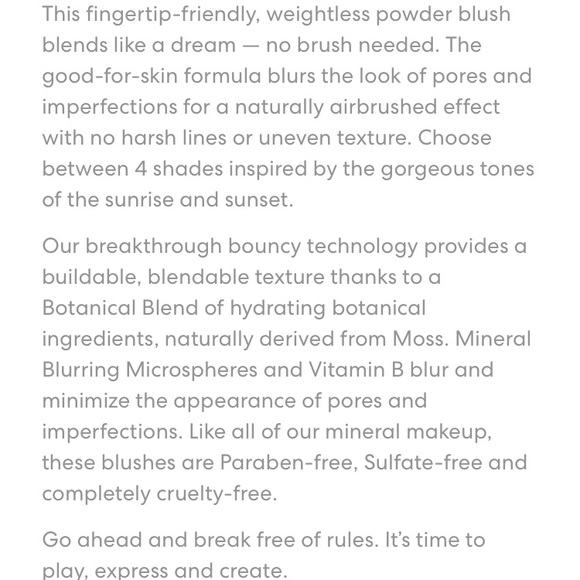 This fingertip-friendly, weightless powder blush blends like a dream — no brush needed. The good-for-skin formula blurs the look of pores and imperfections for a naturally airbrushed effect with no harsh lines or uneven texture. Choose between 4 shades inspired by the gorgeous tones of the sunrise and sunset.

Our breakthrough bouncy technology provides a buildable, blendable texture thanks to a Botanical Blend of hydrating botanical ingredients, naturally derived from Moss. Mineral Blurring Microspheres and Vitamin B blur and minimize the appearance of pores and imperfections. Like all of our mineral makeup, these blushes are Paraben-free, Sulfate-free and completely cruelty-free.

Go ahead and break free of rules. It's time to play, express and create.